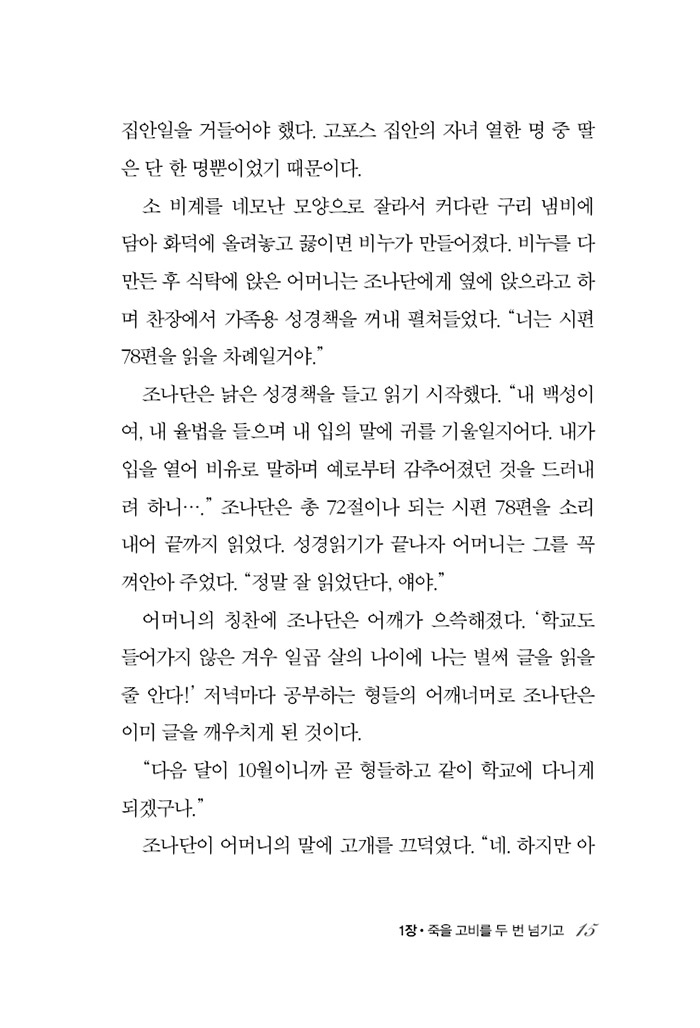 집안일을 거들어야 했다. 고포스 집안의 자녀 열한 명 중 딸은 단 한 명뿐이었기 때문이다.

소 비계를 네모난 모양으로 잘라서 커다란 구리 냄비에 담아 화덕에 올려놓고 끓이면 비누가 만들어졌다. 비누를 다 만든 후 식탁에 앉은 어머니는 조나단에게 옆에 앉으라고 하며 찬장에서 가족용 성경책을 꺼내 펼쳐들었다. “너는 시편 78편을 읽을 차례일거야.”

조나단은 낡은 성경책을 들고 읽기 시작했다. “내 백성이여, 내 율법을 들으며 내 입의 말에 귀를 기울일지어다. 내가 입을 열어 비유로 말하며 예로부터 감추어졌던 것을 드러내려 하니….” 조나단은 총 72절이나 되는 시편 78편을 소리 내어 끝까지 읽었다. 성경읽기가 끝나자 어머니는 그를 꼭 껴안아 주었다. “정말 잘 읽었단다, 얘야.”

어머니의 칭찬에 조나단은 어깨가 으쓱해졌다. ‘학교도 들어가지 않은 겨우 일곱 살의 나이에 나는 벌써 글을 읽을 줄 안다!’ 저녁마다 공부하는 형들의 어깨너머로 조나단은 이미 글을 깨우치게 된 것이다.

“다음 달이 10월이니까 곧 형들하고 같이 학교에 다니게 되겠구나.”

조나단이 어머니의 말에 고개를 끄덕였다. “네. 하지만 아

1장 • 죽을 고비를 두 번 넘기고 15